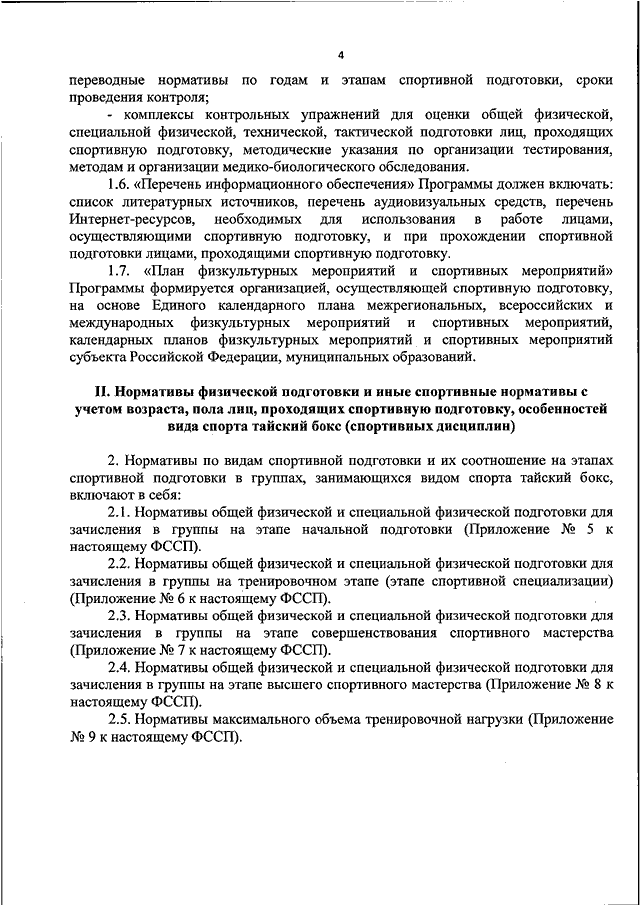 4

переводные нормативы по годам и этапам спортивной подготовки, сроки проведения контроля;

- комплексы контрольных упражнений для оценки общей физической, специальной физической, технической, тактической подготовки лиц, проходящих спортивную подготовку, методические указания по организации тестирования, методам и организации медико-биологического обследования.

1.6. «Перечень информационного обеспечения» Программы должен включать: список литературных источников, перечень аудиовизуальных средств, перечень Интернет-ресурсов, необходимых для использования в работе лицами, осуществляющими спортивную подготовку, и при прохождении спортивной подготовки лицами, проходящими спортивную подготовку.

1.7. «План физкультурных мероприятий и спортивных мероприятий» Программы формируется организацией, осуществляющей спортивную подготовку, на основе Единого календарного плана межрегиональных, всероссийских и международных физкультурных мероприятий и спортивных мероприятий, календарных планов физкультурных мероприятий и спортивных мероприятий субъекта Российской Федерации, муниципальных образований.

II. Нормативы физической подготовки и иные спортивные нормативы с учетом возраста, пола лиц, проходящих спортивную подготовку, особенностей вида спорта тайский бокс (спортивных дисциплин)

2. Нормативы по видам спортивной подготовки и их соотношение на этапах спортивной подготовки в группах, занимающихся видом спорта тайский бокс, включают в себя:

2.1. Нормативы общей физической и специальной физической подготовки для зачисления в группы на этапе начальной подготовки (Приложение № 5 к настоящему ФССП).

2.2. Нормативы общей физической и специальной физической подготовки для зачисления в группы на тренировочном этапе (этапе спортивной специализации) (Приложение № 6 к настоящему ФССП).

2.3. Нормативы общей физической и специальной физической подготовки для зачисления в группы на этапе совершенствования спортивного мастерства (Приложение № 7 к настоящему ФССП).

2.4. Нормативы общей физической и специальной физической подготовки для зачисления в группы на этапе высшего спортивного мастерства (Приложение № 8 к настоящему ФССП).

2.5. Нормативы максимального объема тренировочной нагрузки (Приложение № 9 к настоящему ФССП).